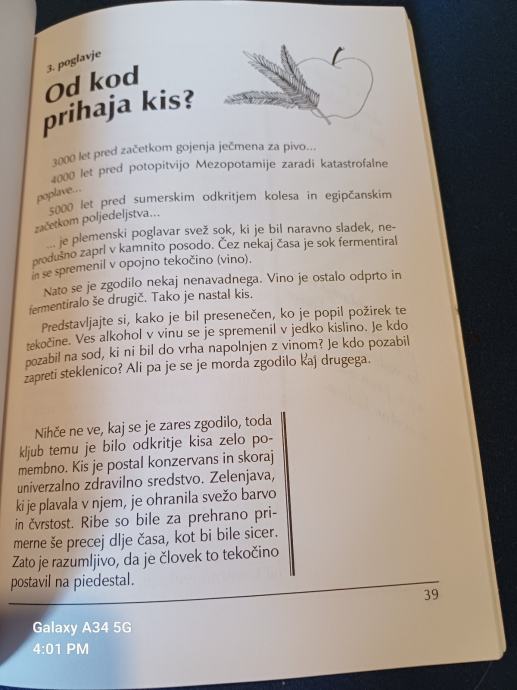 3. poglavje

Od kod prihaja kis?

3000 let pred začetkom gojenja ječmena za pivo...

4000 let pred potopitvijo Mezopotamije zaradi katastrofalne poplave...

5000 let pred sumerskim odkritjem kolesa in egipčanskim začetkom poljedeljstva...

... je plemenski poglavar svež sok, ki je bil naravno sladek, neprodušno zaprl v kamnito posodo. Čez nekaj časa je sok fermentiral in se spremenil v opojno tekočino (vino).

Nato se je zgodilo nekaj nenavadnega. Vino je ostalo odprto in fermentiralo še drugič. Tako je nastal kis.

Predstavljajte si, kako je bil presenečen, ko je popil požirek te tekočine. Ves alkohol v vinu se je spremenil v jedko kislino. Je kdo pozabil na sod, ki ni bil do vrha napolnjen z vinom? Je kdo pozabil zapreti steklenico? Ali pa je se je morda zgodilo kaj drugega.

Nihče ne ve, kaj se je zares zgodilo, toda kljub temu je bilo odkritje kisa zelo pomembno. Kis je postal konzervans in skoraj univerzalno zdravilno sredstvo. Zelenjava, ki je plavala v njem, je ohranila svežo barvo in čvrstost. Ribe so bile za prehrano primerne še precej dlje časa, kot bi bile sicer. Zato je razumljivo, da je človek to tekočino postavil na piedestal.

39

Galaxy A34 5G
4:01 PM